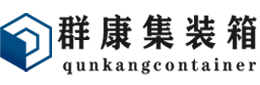 群康集装箱
qunkangcontainer